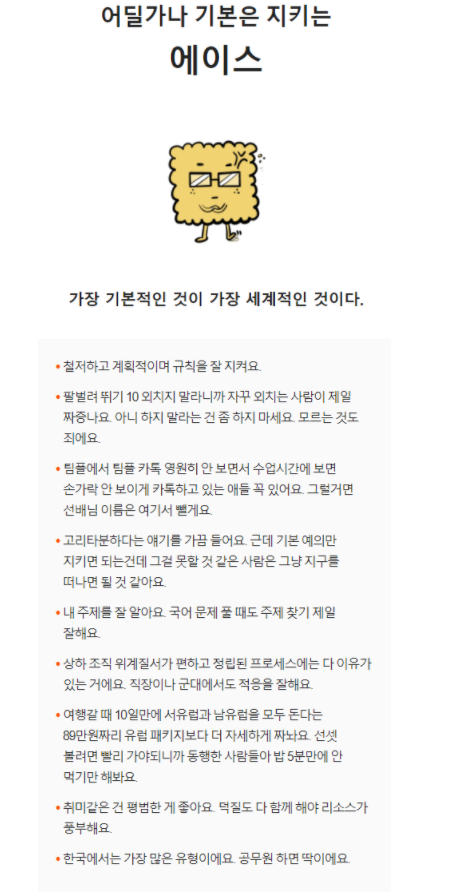 어딜가나 기본은 지키는

에이스

가장 기본적인 것이 가장 세계적인 것이다.

• 철저하고 계획적이며 규칙을 잘 지켜요.

• 팔벌려 뛰기 10 외치지 말라니까 자꾸 외치는 사람이 제일 짜증나요. 아니 하지 말라는 건 좀 하지 마세요. 모르는 것도 죄에요.

• 팀플에서 팀플 카톡 영원히 안 보면서 수업시간에 보면 손가락 안 보이게 카톡하고 있는 애들 꼭 있어요. 그럴거면 선배님 이름은 여기서 뺄게요.

• 고리타분하다는 얘기를 가끔 들어요. 근데 기본 예의만 지키면 되는건데 그걸 못할 것 같은 사람은 그냥 지구를 떠나면 될 것 같아요.

• 내 주제를 잘 알아요. 국어 문제 풀 때도 주제 찾기 제일 잘해요.

• 상하 조직 위계질서가 편하고 정립된 프로세스에는 다 이유가 있는 거에요. 직장이나 군대에서도 적응을 잘해요.

• 여행갈 때 10일만에 서유럽과 남유럽을 모두 돈다는 89만원짜리 유럽 패키지보다 더 자세하게 짜놔요. 선셋 볼려면 빨리 가야되니까 동행한 사람들아 밥 5분만에 안 먹기만 해봐요.

• 취미같은 건 평범한 게 좋아요. 덕질도 다 함께 해야 리소스가 풍부해요.

• 한국에서는 가장 많은 유형이에요. 공무원 하면 딱이에요.